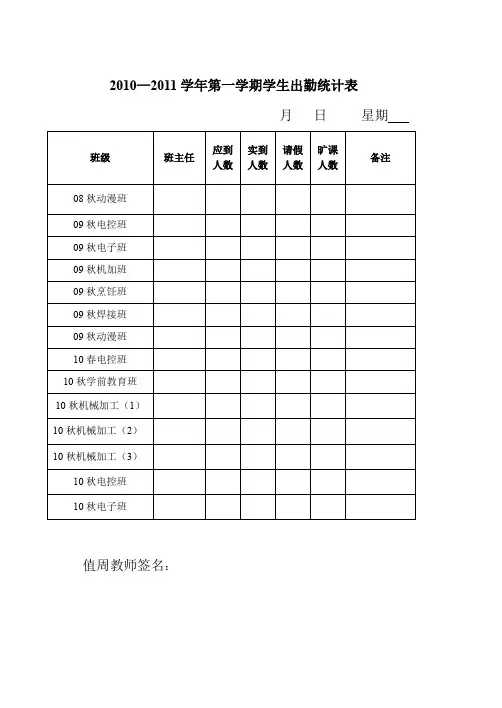 2010—2011 学年第一学期学生出勤统计表

月　日　星期___

| 班级 | 班主任 | 应到人数 | 实到人数 | 请假人数 | 旷课人数 | 备注 |
|---|---|---|---|---|---|---|
| 08 秋动漫班 | | | | | | |
| 09 秋电控班 | | | | | | |
| 09 秋电子班 | | | | | | |
| 09 秋机加班 | | | | | | |
| 09 秋烹饪班 | | | | | | |
| 09 秋焊接班 | | | | | | |
| 09 秋动漫班 | | | | | | |
| 10 春电控班 | | | | | | |
| 10 秋学前教育班 | | | | | | |
| 10 秋机械加工（1） | | | | | | |
| 10 秋机械加工（2） | | | | | | |
| 10 秋机械加工（3） | | | | | | |
| 10 秋电控班 | | | | | | |
| 10 秋电子班 | | | | | | |

值周教师签名：